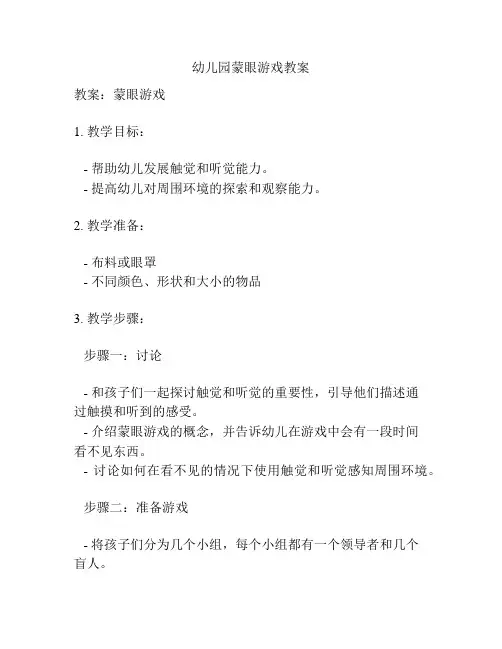 幼儿园蒙眼游戏教案

教案：蒙眼游戏

1. 教学目标：

- 帮助幼儿发展触觉和听觉能力。
- 提高幼儿对周围环境的探索和观察能力。

2. 教学准备：

- 布料或眼罩
- 不同颜色、形状和大小的物品

3. 教学步骤：

步骤一：讨论

- 和孩子们一起探讨触觉和听觉的重要性，引导他们描述通过触摸和听到的感受。
- 介绍蒙眼游戏的概念，并告诉幼儿在游戏中会有一段时间看不见东西。
- 讨论如何在看不见的情况下使用触觉和听觉感知周围环境。

步骤二：准备游戏

- 将孩子们分为几个小组，每个小组都有一个领导者和几个盲人。